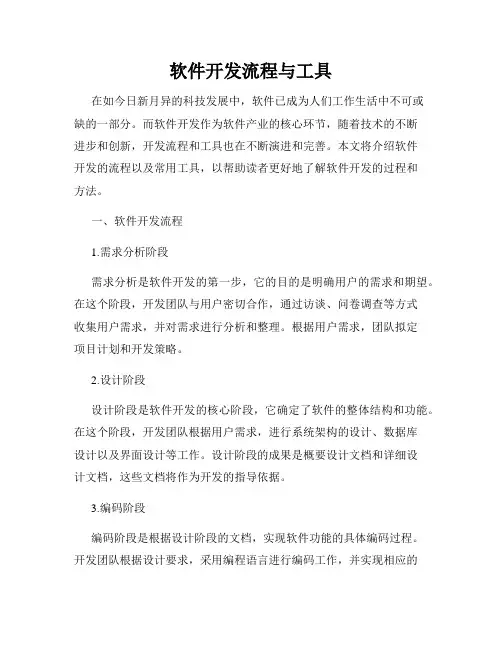 软件开发流程与工具

在如今日新月异的科技发展中，软件已成为人们工作生活中不可或缺的一部分。而软件开发作为软件产业的核心环节，随着技术的不断进步和创新，开发流程和工具也在不断演进和完善。本文将介绍软件开发的流程以及常用工具，以帮助读者更好地了解软件开发的过程和方法。

一、软件开发流程

1.需求分析阶段

需求分析是软件开发的第一步，它的目的是明确用户的需求和期望。在这个阶段，开发团队与用户密切合作，通过访谈、问卷调查等方式收集用户需求，并对需求进行分析和整理。根据用户需求，团队拟定项目计划和开发策略。

2.设计阶段

设计阶段是软件开发的核心阶段，它确定了软件的整体结构和功能。在这个阶段，开发团队根据用户需求，进行系统架构的设计、数据库设计以及界面设计等工作。设计阶段的成果是概要设计文档和详细设计文档，这些文档将作为开发的指导依据。

3.编码阶段

编码阶段是根据设计阶段的文档，实现软件功能的具体编码过程。开发团队根据设计要求，采用编程语言进行编码工作，并实现相应的